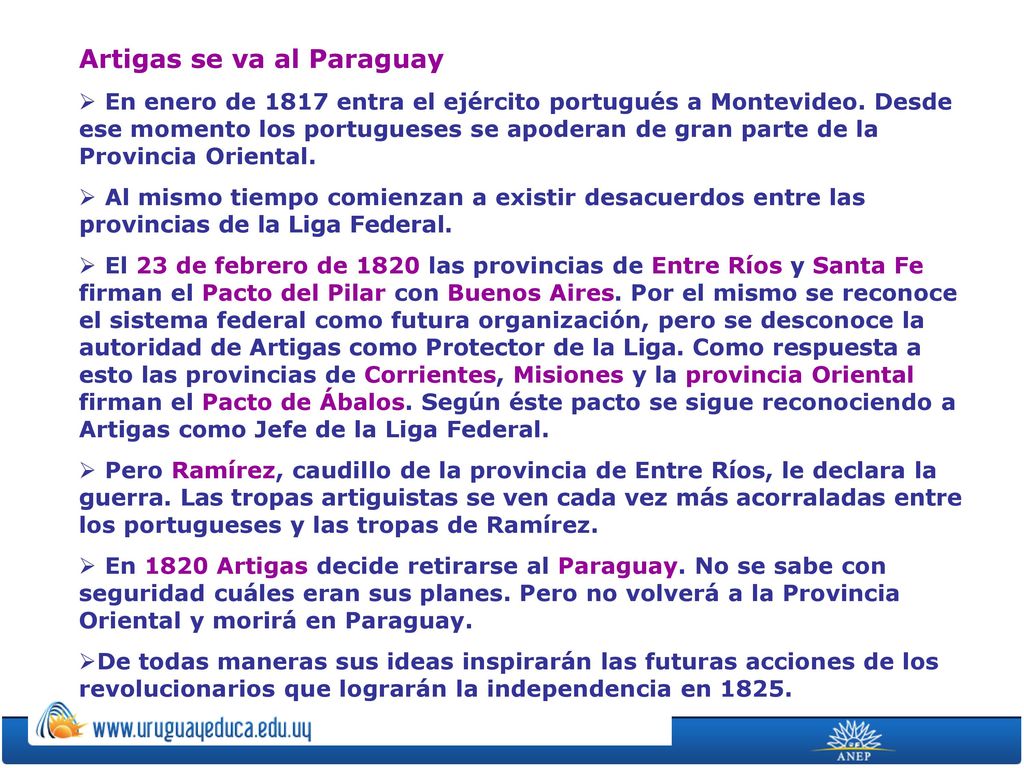 Artigas se va al Paraguay

➢ En enero de 1817 entra el ejército portugués a Montevideo. Desde ese momento los portugueses se apoderan de gran parte de la Provincia Oriental.

➢ Al mismo tiempo comienzan a existir desacuerdos entre las provincias de la Liga Federal.

➢ El 23 de febrero de 1820 las provincias de Entre Ríos y Santa Fe firman el Pacto del Pilar con Buenos Aires. Por el mismo se reconoce el sistema federal como futura organización, pero se desconoce la autoridad de Artigas como Protector de la Liga. Como respuesta a esto las provincias de Corrientes, Misiones y la provincia Oriental firman el Pacto de Ábalos. Según éste pacto se sigue reconociendo a Artigas como Jefe de la Liga Federal.

➢ Pero Ramírez, caudillo de la provincia de Entre Ríos, le declara la guerra. Las tropas artiguistas se ven cada vez más acorraladas entre los portugueses y las tropas de Ramírez.

➢ En 1820 Artigas decide retirarse al Paraguay. No se sabe con seguridad cuáles eran sus planes. Pero no volverá a la Provincia Oriental y morirá en Paraguay.

➢De todas maneras sus ideas inspirarán las futuras acciones de los revolucionarios que lograrán la independencia en 1825.

www.uruguayeduca.edu.uy

ANEP